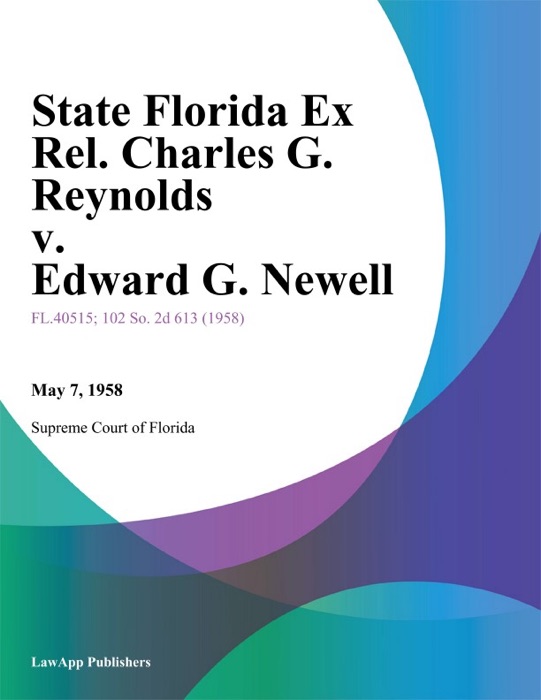 State Florida Ex Rel. Charles G. Reynolds v. Edward G. Newell

FL.40515; 102 So. 2d 613 (1958)

May 7, 1958

Supreme Court of Florida

LawApp Publishers